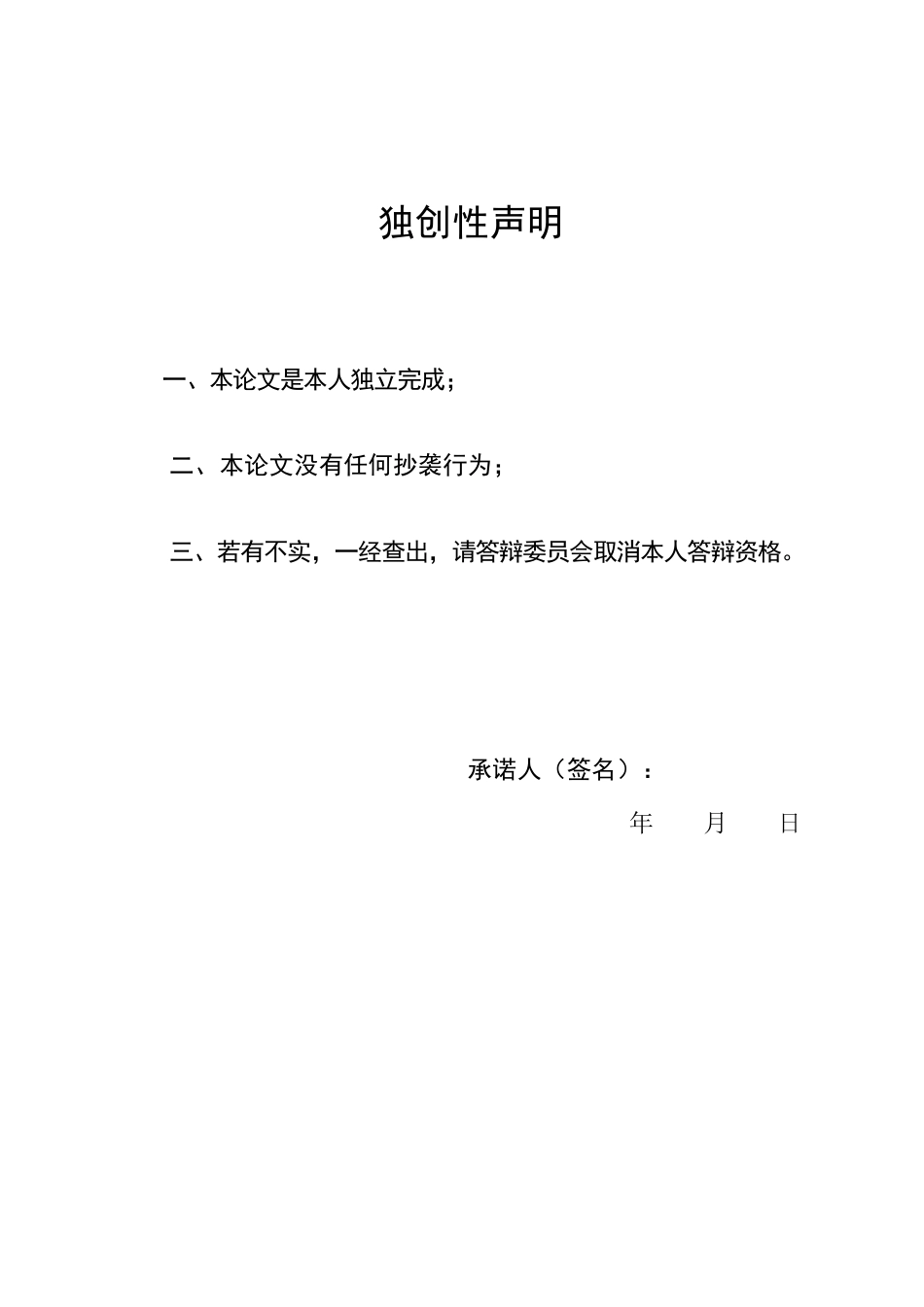 独创性声明

一、本论文是本人独立完成；

二、本论文没有任何抄袭行为；

三、若有不实，一经查出，请答辩委员会取消本人答辩资格。

承诺人（签名）：

年 月 日